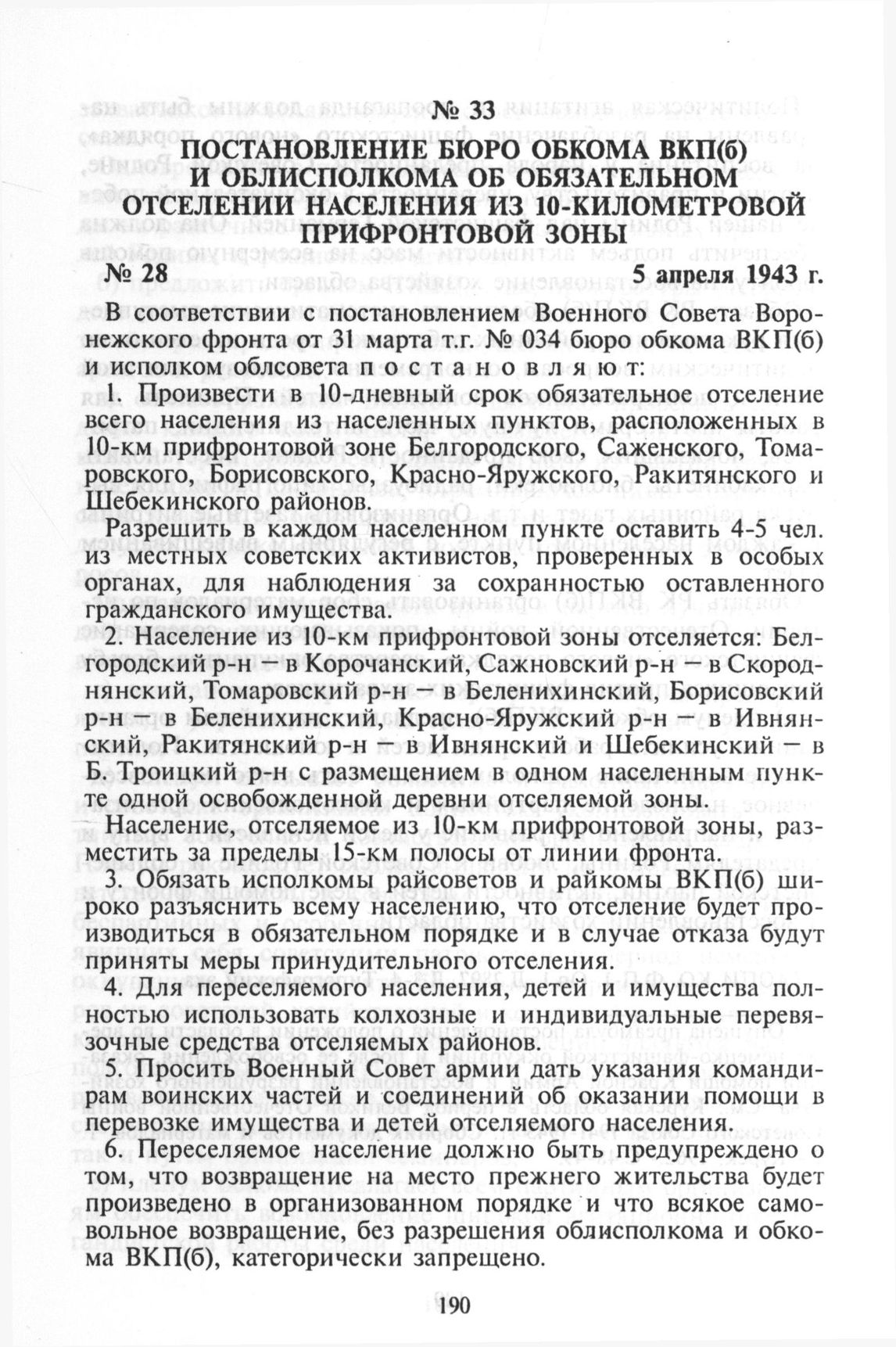 № 33
ПОСТАНОВЛЕНИЕ БЮРО ОБКОМА ВКП(б) И ОБЛИСПОЛКОМА ОБ ОБЯЗАТЕЛЬНОМ ОТСЕЛЕНИИ НАСЕЛЕНИЯ ИЗ 10-КИЛОМЕТРОВОЙ ПРИФРОНТОВОЙ ЗОНЫ

№ 28 5 апреля 1943 г.

В соответствии с постановлением Военного Совета Воронежского фронта от 31 марта т.г. № 034 бюро обкома ВКП(б) и исполком облсовета постановляют:

1. Произвести в 10-дневный срок обязательное отселение всего населения из населенных пунктов, расположенных в 10-км прифронтовой зоне Белгородского, Саженского, Томаровского, Борисовского, Красно-Яружского, Ракитянского и Шебекинского районов.

Разрешить в каждом населенном пункте оставить 4-5 чел. из местных советских активистов, проверенных в особых органах, для наблюдения за сохранностью оставленного гражданского имущества.

2. Население из 10-км прифронтовой зоны отселяется: Белгородский р-н — в Корочанский, Сажновский р-н — в Скороднянский, Томаровский р-н — в Беленихинский, Борисовский р-н — в Беленихинский, Красно-Яружский р-н — в Ивнянский, Ракитянский р-н — в Ивнянский и Шебекинский — в Б. Троицкий р-н с размещением в одном населенным пункте одной освобожденной деревни отселяемой зоны.

Население, отселяемое из 10-км прифронтовой зоны, разместить за пределы 15-км полосы от линии фронта.

3. Обязать исполкомы райсоветов и райкомы ВКП(б) широко разъяснить всему населению, что отселение будет производиться в обязательном порядке и в случае отказа будут приняты меры принудительного отселения.

4. Для переселяемого населения, детей и имущества полностью использовать колхозные и индивидуальные перевязочные средства отселяемых районов.

5. Просить Военный Совет армии дать указания командирам воинских частей и соединений об оказании помощи в перевозке имущества и детей отселяемого населения.

6. Переселяемое население должно быть предупреждено о том, что возвращение на место прежнего жительства будет произведено в организованном порядке и что всякое самовольное возвращение, без разрешения облисполкома и обкома ВКП(б), категорически запрещено.

190